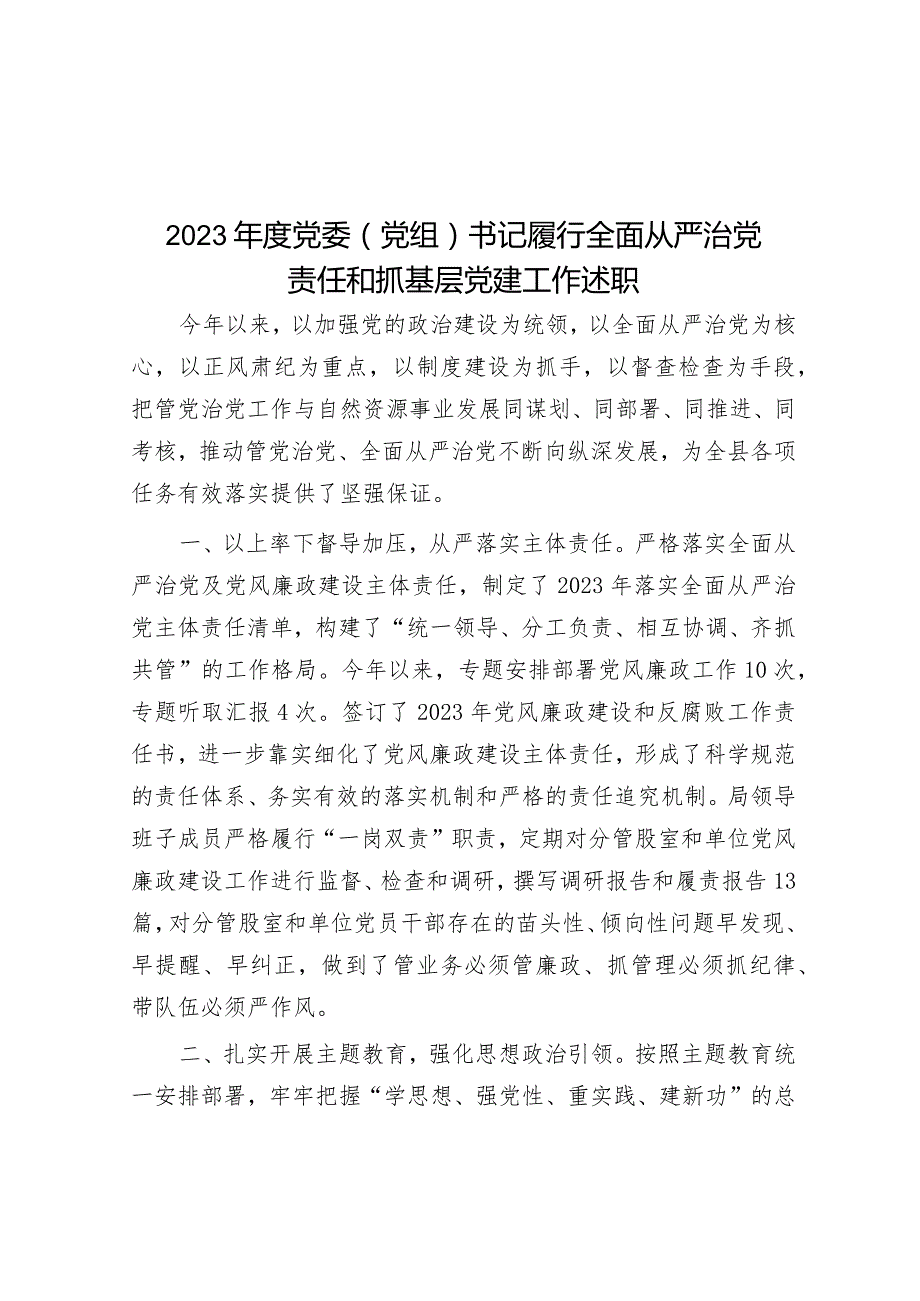 2023年度党委（党组）书记履行全面从严治党责任和抓基层党建工作述职

今年以来，以加强党的政治建设为统领，以全面从严治党为核心，以正风肃纪为重点，以制度建设为抓手，以督查检查为手段，把管党治党工作与自然资源事业发展同谋划、同部署、同推进、同考核，推动管党治党、全面从严治党不断向纵深发展，为全县各项任务有效落实提供了坚强保证。

一、以上率下督导加压，从严落实主体责任。严格落实全面从严治党及党风廉政建设主体责任，制定了2023年落实全面从严治党主体责任清单，构建了“统一领导、分工负责、相互协调、齐抓共管”的工作格局。今年以来，专题安排部署党风廉政工作10次，专题听取汇报4次。签订了2023年党风廉政建设和反腐败工作责任书，进一步靠实细化了党风廉政建设主体责任，形成了科学规范的责任体系、务实有效的落实机制和严格的责任追究机制。局领导班子成员严格履行“一岗双责”职责，定期对分管股室和单位党风廉政建设工作进行监督、检查和调研，撰写调研报告和履责报告13篇，对分管股室和单位党员干部存在的苗头性、倾向性问题早发现、早提醒、早纠正，做到了管业务必须管廉政、抓管理必须抓纪律、带队伍必须严作风。

二、扎实开展主题教育，强化思想政治引领。按照主题教育统一安排部署，牢牢把握“学思想、强党性、重实践、建新功”的总